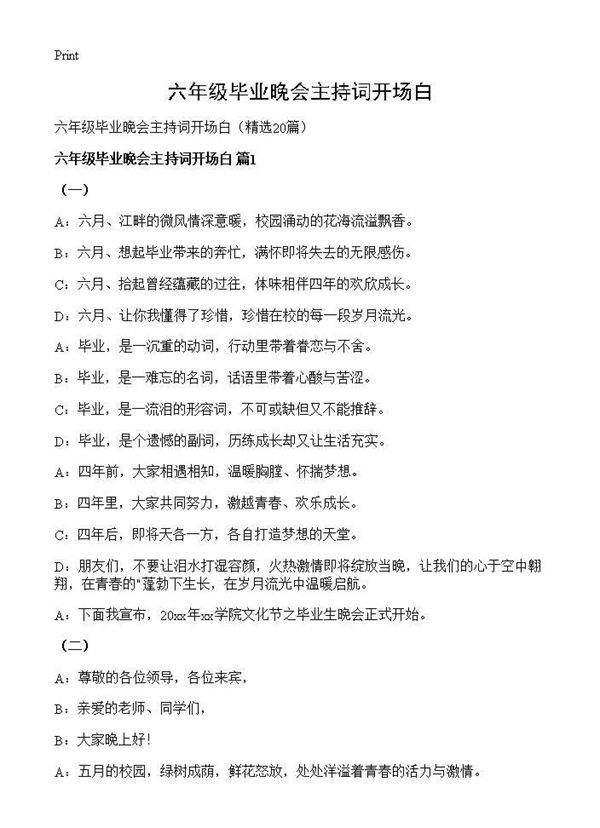 Print

六年级毕业晚会主持词开场白

六年级毕业晚会主持词开场白（精选20篇）

六年级毕业晚会主持词开场白 篇1

（一）

A：六月、江畔的微风情深意暖，校园涌动的花海流溢飘香。

B：六月、想起毕业带来的奔忙，满怀即将失去的无限感伤。

C：六月、拾起曾经蕴藏的过往，体味相伴四年的欢欣成长。

D：六月、让你我懂得了珍惜，珍惜在校的每一段岁月流光。

A：毕业，是一沉重的动词，行动里带着眷恋与不舍。

B：毕业，是一难忘的名词，话语里带着心酸与苦涩。

C：毕业，是一流泪的形容词，不可或缺但又不能推辞。

D：毕业，是个遗憾的副词，历练成长却又让生活充实。

A：四年前，大家相遇相知，温暖胸膛、怀揣梦想。

B：四年里，大家共同努力，激越青春、欢乐成长。

C：四年后，即将天各一方，各自打造梦想的天堂。

D：朋友们，不要让泪水打湿容颜，火热激情即将绽放当晚，让我们的心于空中翱翔，在青春的"蓬勃下生长，在岁月流光中温暖启航。

A：下面我宣布，20xx年xx学院文化节之毕业生晚会正式开始。

（二）

A：尊敬的各位领导，各位来宾，

B：亲爱的老师、同学们，

B：大家晚上好！

A：五月的校园，绿树成荫，鲜花怒放，处处洋溢着青春的活力与激情。